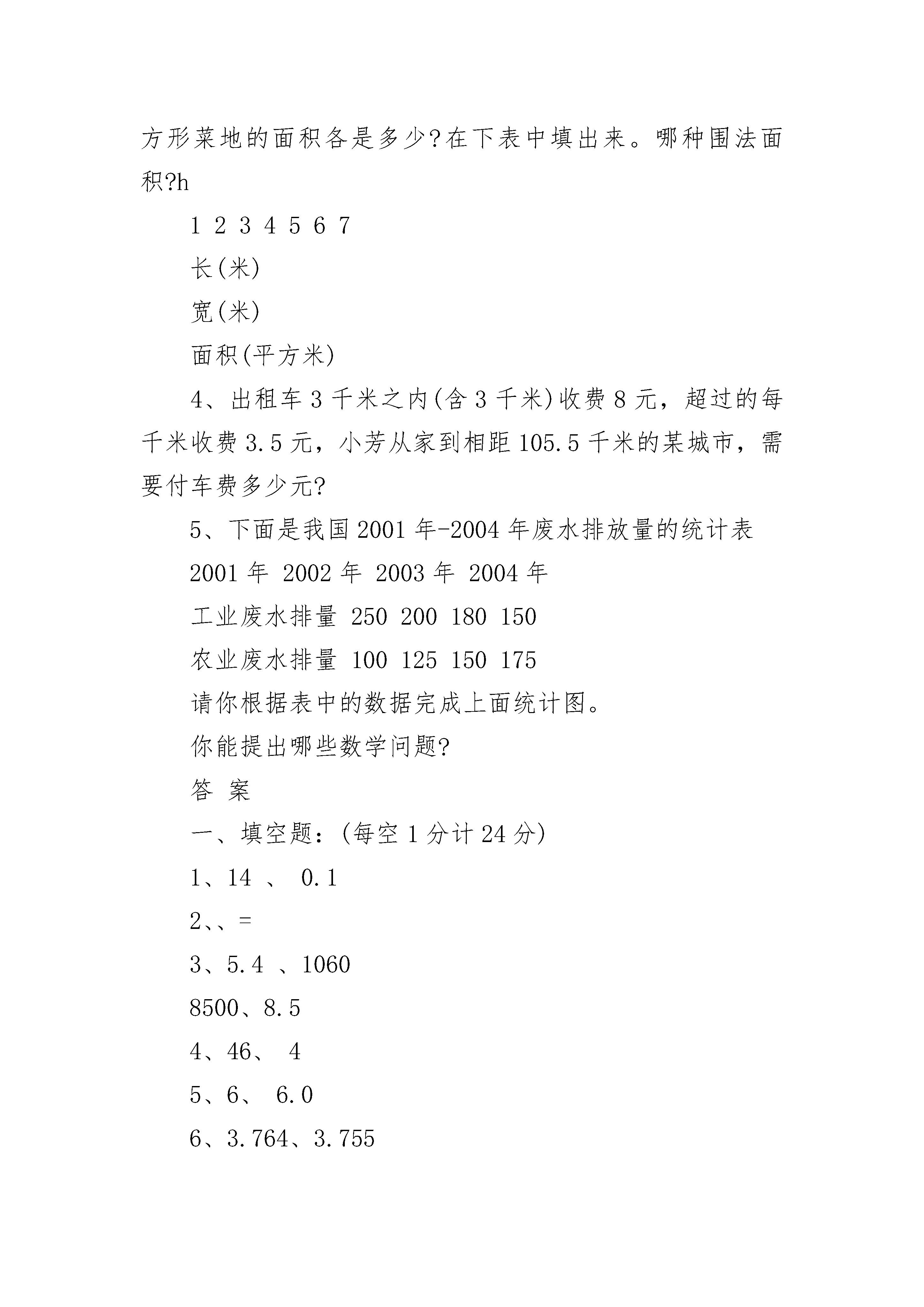 方形菜地的面积各是多少?在下表中填出来。哪种围法面积?h

1 2 3 4 5 6 7

长(米)

宽(米)

面积(平方米)

4、出租车 3 千米之内(含 3 千米)收费 8 元，超过的每千米收费 3.5 元，小芳从家到相距 105.5 千米的某城市，需要付车费多少元?

5、下面是我国 2001 年-2004 年废水排放量的统计表

2001 年 2002 年 2003 年 2004 年

工业废水排量 250 200 180 150

农业废水排量 100 125 150 175

请你根据表中的数据完成上面统计图。

你能提出哪些数学问题?

答 案

一、填空题：(每空 1 分计 24 分)

1、14 、 0.1

2、、=

3、5.4 、1060

8500、8.5

4、46、 4

5、6、 6.0

6、3.764、3.755